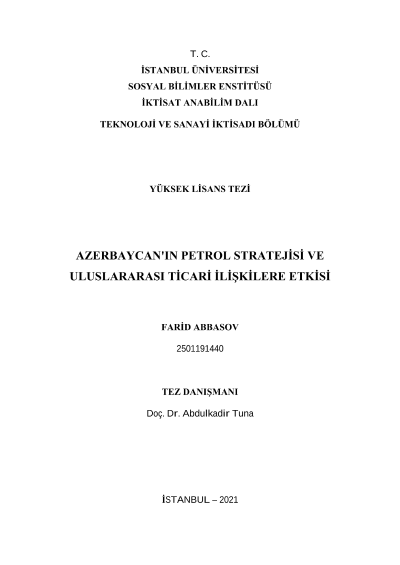 T. C.
İSTANBUL ÜNİVERSİTESİ
SOSYAL BİLİMLER ENSTİTÜSÜ
İKTİSAT ANABİLİM DALI
TEKNOLOJİ VE SANAYİ İKTİSADI BÖLÜMÜ

YÜKSEK LİSANS TEZİ

AZERBAYCAN'IN PETROL STRATEJİSİ VE ULUSLARARASI TİCARİ İLİŞKİLERE ETKİSİ

FARİD ABBASOV
2501191440

TEZ DANIŞMANI
Doç. Dr. Abdulkadir Tuna

İSTANBUL – 2021